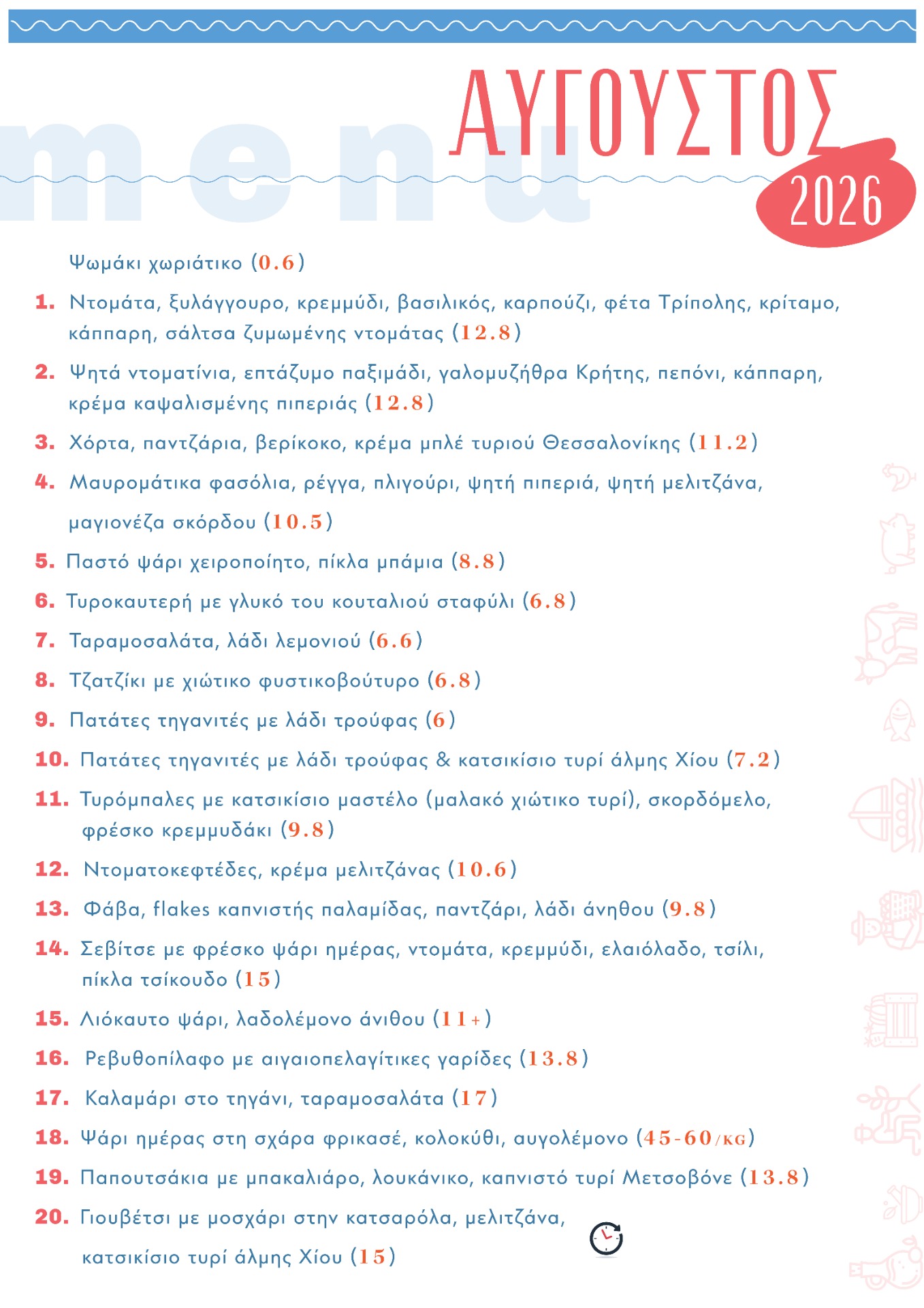 menu

ΑΥΓΟΥΣΤΟΣ
2026

Ψωμάκι χωριάτικο (0.6)

1. Ντομάτα, ξυλάγγουρο, κρεμμύδι, βασιλικός, καρπούζι, φέτα Τρίπολης, κρίταμο, κάππαρη, σάλτσα ζυμωμένης ντομάτας (12.8)

2. Ψητά ντοματίνια, επτάζυμο παξιμάδι, γαλομυζήθρα Κρήτης, πεπόνι, κάππαρη, κρέμα καψαλισμένης πιπεριάς (12.8)

3. Χόρτα, παντζάρια, βερίκοκο, κρέμα μπλέ τυριού Θεσσαλονίκης (11.2)

4. Μαυρομάτικα φασόλια, ρέγγα, πλιγούρι, ψητή πιπεριά, ψητή μελιτζάνα, μαγιονέζα σκόρδου (10.5)

5. Παστό ψάρι χειροποίητο, πίκλα μπάμια (8.8)

6. Τυροκαυτερή με γλυκό του κουταλιού σταφύλι (6.8)

7. Ταραμοσαλάτα, λάδι λεμονιού (6.6)

8. Τζατζίκι με χιώτικο φυστικοβούτυρο (6.8)

9. Πατάτες τηγανιτές με λάδι τρούφας (6)

10. Πατάτες τηγανιτές με λάδι τρούφας & κατσικίσιο τυρί άλμης Χίου (7.2)

11. Τυρόμπαλες με κατσικίσιο μαστέλο (μαλακό χιώτικο τυρί), σκορδόμελο, φρέσκο κρεμμυδάκι (9.8)

12. Ντοματοκεφτέδες, κρέμα μελιτζάνας (10.6)

13. Φάβα, flakes καπνιστής παλαμίδας, παντζάρι, λάδι άνηθου (9.8)

14. Σεβίτσε με φρέσκο ψάρι ημέρας, ντομάτα, κρεμμύδι, ελαιόλαδο, τσίλι, πίκλα τσίκουδο (15)

15. Λιόκαυτο ψάρι, λαδολέμονο άνιθου (11+)

16. Ρεβυθοπίλαφο με αιγαιοπελαγίτικες γαρίδες (13.8)

17. Καλαμάρι στο τηγάνι, ταραμοσαλάτα (17)

18. Ψάρι ημέρας στη σχάρα φρικασέ, κολοκύθι, αυγολέμονο (45-60/KG)

19. Παπουτσάκια με μπακαλιάρο, λουκάνικο, καπνιστό τυρί Μετσοβόνε (13.8)

20. Γιουβέτσι με μοσχάρι στην κατσαρόλα, μελιτζάνα, κατσικίσιο τυρί άλμης Χίου (15)